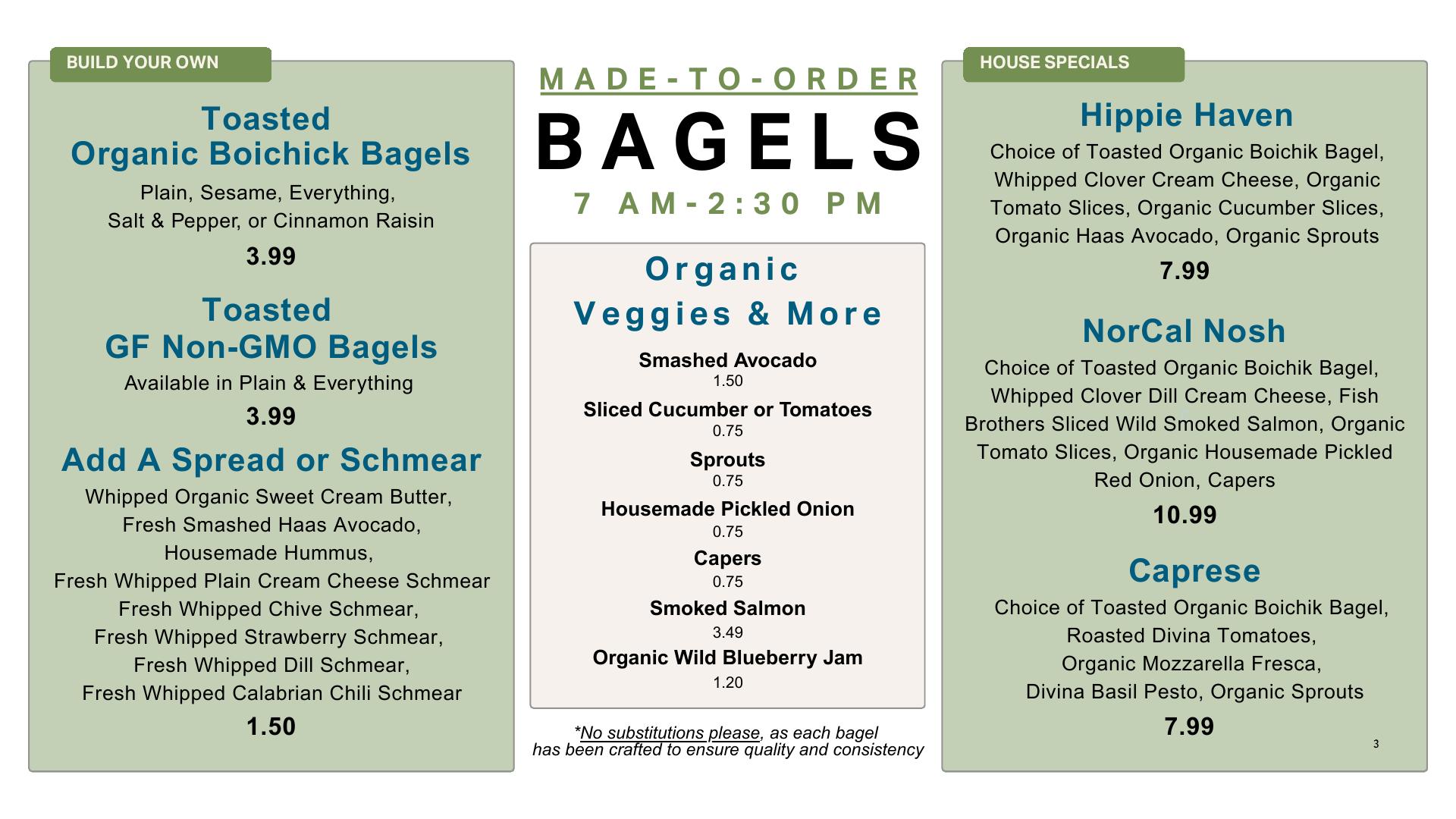 BUILD YOUR OWN

Toasted
Organic Boichick Bagels
Plain, Sesame, Everything, Salt & Pepper, or Cinnamon Raisin
3.99

Toasted
GF Non-GMO Bagels
Available in Plain & Everything
3.99

Add A Spread or Schmear
Whipped Organic Sweet Cream Butter, Fresh Smashed Haas Avocado, Housemade Hummus, Fresh Whipped Plain Cream Cheese Schmear Fresh Whipped Chive Schmear, Fresh Whipped Strawberry Schmear, Fresh Whipped Dill Schmear, Fresh Whipped Calabrian Chili Schmear
1.50

MADE-TO-ORDER
BAGELS
7 AM-2:30 PM

Organic
Veggies & More

Smashed Avocado
1.50
Sliced Cucumber or Tomatoes
0.75
Sprouts
0.75
Housemade Pickled Onion
0.75
Capers
0.75
Smoked Salmon
3.49
Organic Wild Blueberry Jam
1.20

*No substitutions please, as each bagel has been crafted to ensure quality and consistency

HOUSE SPECIALS

Hippie Haven
Choice of Toasted Organic Boichik Bagel, Whipped Clover Cream Cheese, Organic Tomato Slices, Organic Cucumber Slices, Organic Haas Avocado, Organic Sprouts
7.99

NorCal Nosh
Choice of Toasted Organic Boichik Bagel, Whipped Clover Dill Cream Cheese, Fish Brothers Sliced Wild Smoked Salmon, Organic Tomato Slices, Organic Housemade Pickled Red Onion, Capers
10.99

Caprese
Choice of Toasted Organic Boichik Bagel, Roasted Divina Tomatoes, Organic Mozzarella Fresca, Divina Basil Pesto, Organic Sprouts
7.99

3